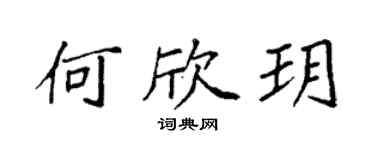 何欣玥

词典网